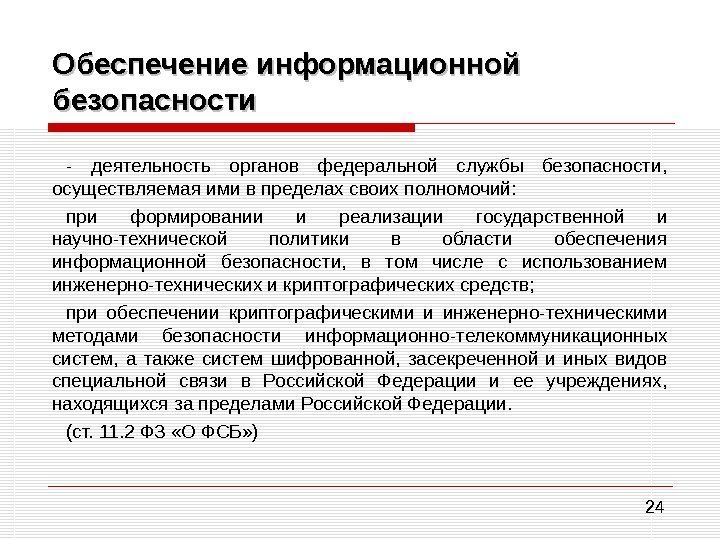 Обеспечение информационной безопасности

- деятельность органов федеральной службы безопасности, осуществляемая ими в пределах своих полномочий:

при формировании и реализации государственной и научно-технической политики в области обеспечения информационной безопасности, в том числе с использованием инженерно-технических и криптографических средств;

при обеспечении криптографическими и инженерно-техническими методами безопасности информационно-телекоммуникационных систем, а также систем шифрованной, засекреченной и иных видов специальной связи в Российской Федерации и ее учреждениях, находящихся за пределами Российской Федерации.

(ст. 11.2 ФЗ «О ФСБ»)

24